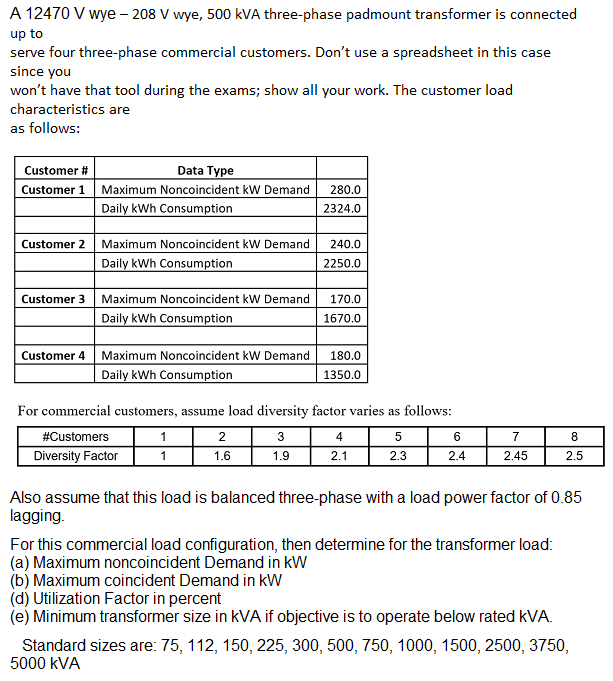 A 12470 V wye – 208 V wye, 500 kVA three-phase padmount transformer is connected up to serve four three-phase commercial customers. Don't use a spreadsheet in this case since you won't have that tool during the exams; show all your work. The customer load characteristics are as follows:

| Customer # | Data Type | |
|---|---|---|
| Customer 1 | Maximum Noncoincident kW Demand | 280.0 |
| | Daily kWh Consumption | 2324.0 |
| | | |
| Customer 2 | Maximum Noncoincident kW Demand | 240.0 |
| | Daily kWh Consumption | 2250.0 |
| | | |
| Customer 3 | Maximum Noncoincident kW Demand | 170.0 |
| | Daily kWh Consumption | 1670.0 |
| | | |
| Customer 4 | Maximum Noncoincident kW Demand | 180.0 |
| | Daily kWh Consumption | 1350.0 |

For commercial customers, assume load diversity factor varies as follows:

| #Customers | 1 | 2 | 3 | 4 | 5 | 6 | 7 | 8 |
|---|---|---|---|---|---|---|---|---|
| Diversity Factor | 1 | 1.6 | 1.9 | 2.1 | 2.3 | 2.4 | 2.45 | 2.5 |

Also assume that this load is balanced three-phase with a load power factor of 0.85 lagging.

For this commercial load configuration, then determine for the transformer load:
(a) Maximum noncoincident Demand in kW
(b) Maximum coincident Demand in kW
(d) Utilization Factor in percent
(e) Minimum transformer size in kVA if objective is to operate below rated kVA.

Standard sizes are: 75, 112, 150, 225, 300, 500, 750, 1000, 1500, 2500, 3750, 5000 kVA